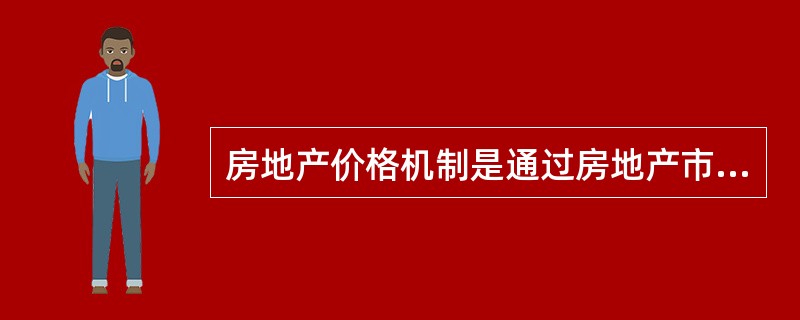 房地产价格机制是通过房地产市...